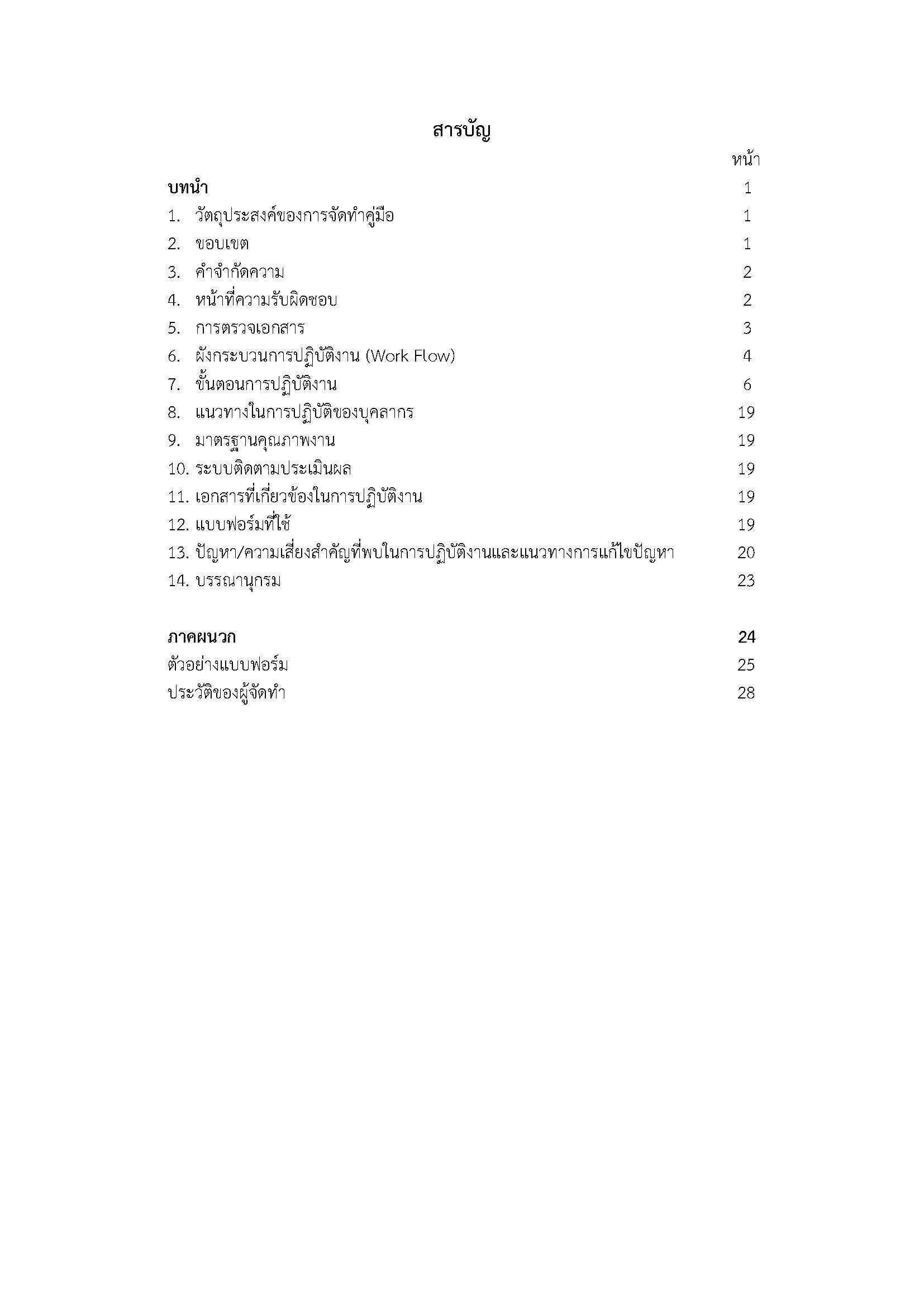 สารบัญ

หน้า

บทนำ 1

1. วัตถุประสงค์ของการจัดทำคู่มือ 1

2. ขอบเขต 1

3. คำจำกัดความ 2

4. หน้าที่ความรับผิดชอบ 2

5. การตรวจเอกสาร 3

6. ผังกระบวนการปฏิบัติงาน (Work Flow) 4

7. ขั้นตอนการปฏิบัติงาน 6

8. แนวทางในการปฏิบัติของบุคลากร 19

9. มาตรฐานคุณภาพงาน 19

10. ระบบติดตามประเมินผล 19

11. เอกสารที่เกี่ยวข้องในการปฏิบัติงาน 19

12. แบบฟอร์มที่ใช้ 19

13. ปัญหา/ความเสี่ยงสำคัญที่พบในการปฏิบัติงานและแนวทางการแก้ไขปัญหา 20

14. บรรณานุกรม 23

ภาคผนวก 24

ตัวอย่างแบบฟอร์ม 25

ประวัติของผู้จัดทำ 28